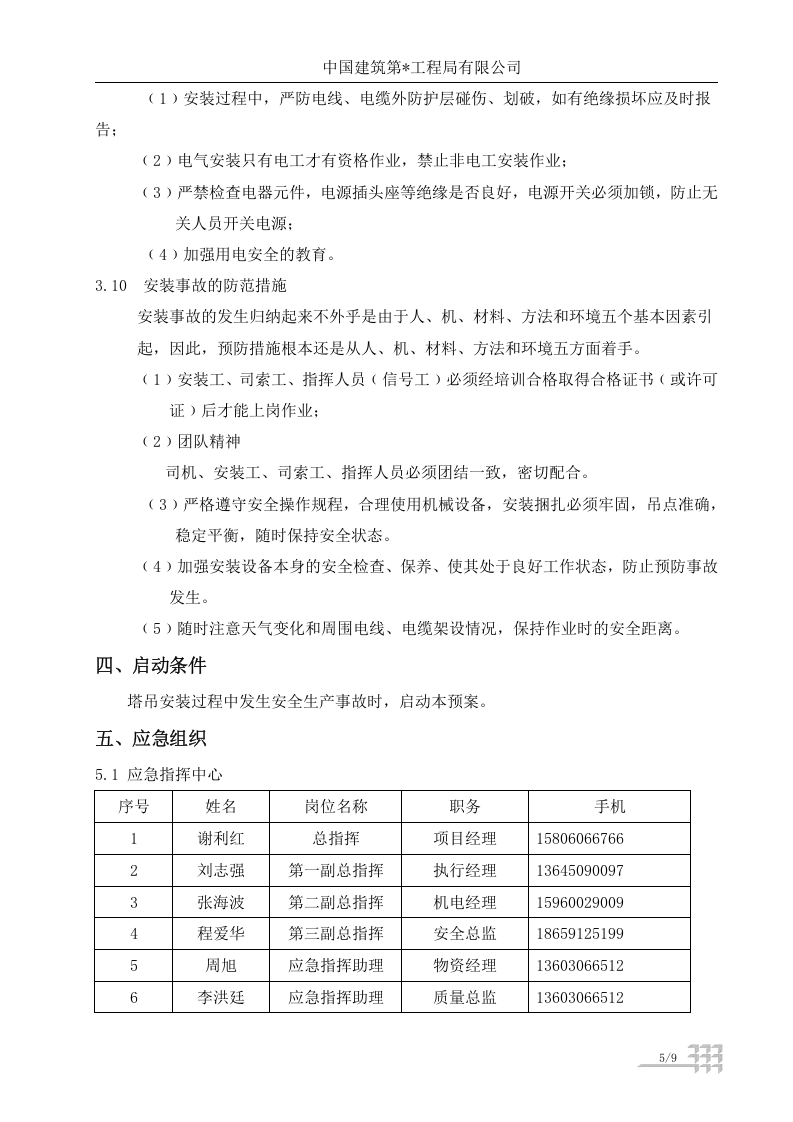 中国建筑第*工程局有限公司

（1）安装过程中，严防电线、电缆外防护层碰伤、划破，如有绝缘损坏应及时报告；

（2）电气安装只有电工才有资格作业，禁止非电工安装作业；

（3）严禁检查电器元件，电源插头座等绝缘是否良好，电源开关必须加锁，防止无关人员开关电源；

（4）加强用电安全的教育。

3.10 安装事故的防范措施

安装事故的发生归纳起来不外乎是由于人、机、材料、方法和环境五个基本因素引起，因此，预防措施根本还是从人、机、材料、方法和环境五方面着手。

（1）安装工、司索工、指挥人员（信号工）必须经培训合格取得合格证书（或许可证）后才能上岗作业；

（2）团队精神

司机、安装工、司索工、指挥人员必须团结一致，密切配合。

（3）严格遵守安全操作规程，合理使用机械设备，安装捆扎必须牢固，吊点准确，稳定平衡，随时保持安全状态。

（4）加强安装设备本身的安全检查、保养、使其处于良好工作状态，防止预防事故发生。

（5）随时注意天气变化和周围电线、电缆架设情况，保持作业时的安全距离。

四、启动条件

塔吊安装过程中发生安全生产事故时，启动本预案。

五、应急组织

5.1 应急指挥中心

| 序号 | 姓名 | 岗位名称 | 职务 | 手机 |
|---|---|---|---|---|
| 1 | 谢利红 | 总指挥 | 项目经理 | 15806066766 |
| 2 | 刘志强 | 第一副总指挥 | 执行经理 | 13645090097 |
| 3 | 张海波 | 第二副总指挥 | 机电经理 | 15960029009 |
| 4 | 程爱华 | 第三副总指挥 | 安全总监 | 18659125199 |
| 5 | 周旭 | 应急指挥助理 | 物资经理 | 13603066512 |
| 6 | 李洪廷 | 应急指挥助理 | 质量总监 | 13603066512 |

5/9